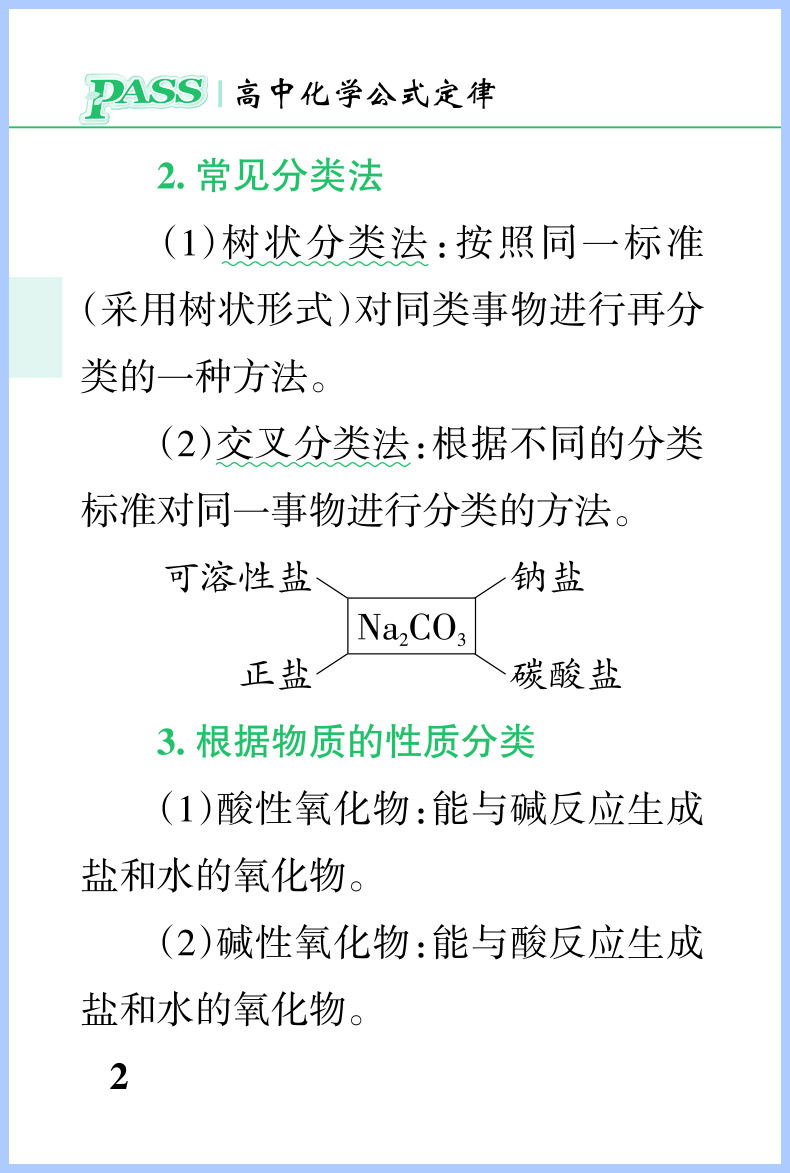 PASS | 高中化学公式定律

2. 常见分类法

（1）树状分类法：按照同一标准（采用树状形式）对同类事物进行再分类的一种方法。

（2）交叉分类法：根据不同的分类标准对同一事物进行分类的方法。

可溶性盐

钠盐

$Na_2CO_3$

正盐

碳酸盐

3. 根据物质的性质分类

（1）酸性氧化物：能与碱反应生成盐和水的氧化物。

（2）碱性氧化物：能与酸反应生成盐和水的氧化物。

2